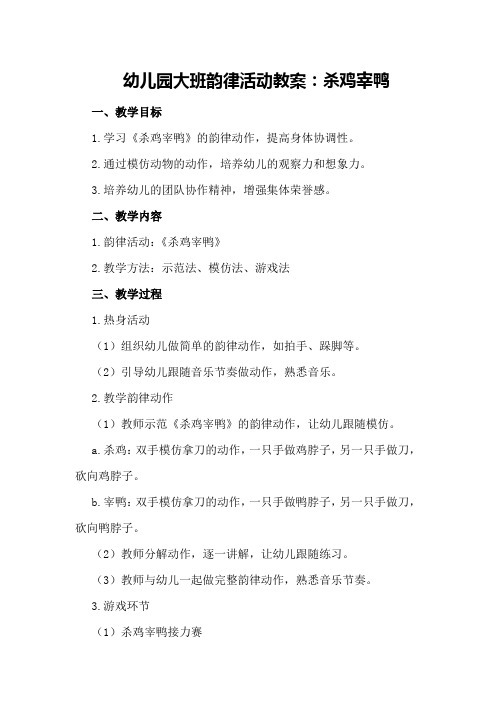 幼儿园大班韵律活动教案：杀鸡宰鸭

一、教学目标

1.学习《杀鸡宰鸭》的韵律动作，提高身体协调性。

2.通过模仿动物的动作，培养幼儿的观察力和想象力。

3.培养幼儿的团队协作精神，增强集体荣誉感。

二、教学内容

1.韵律活动：《杀鸡宰鸭》

2.教学方法：示范法、模仿法、游戏法

三、教学过程

1.热身活动

（1）组织幼儿做简单的韵律动作，如拍手、跺脚等。

（2）引导幼儿跟随音乐节奏做动作，熟悉音乐。

2.教学韵律动作

（1）教师示范《杀鸡宰鸭》的韵律动作，让幼儿跟随模仿。

a.杀鸡：双手模仿拿刀的动作，一只手做鸡脖子，另一只手做刀，砍向鸡脖子。

b.宰鸭：双手模仿拿刀的动作，一只手做鸭脖子，另一只手做刀，砍向鸭脖子。

（2）教师分解动作，逐一讲解，让幼儿跟随练习。

（3）教师与幼儿一起做完整韵律动作，熟悉音乐节奏。

3.游戏环节

（1）杀鸡宰鸭接力赛